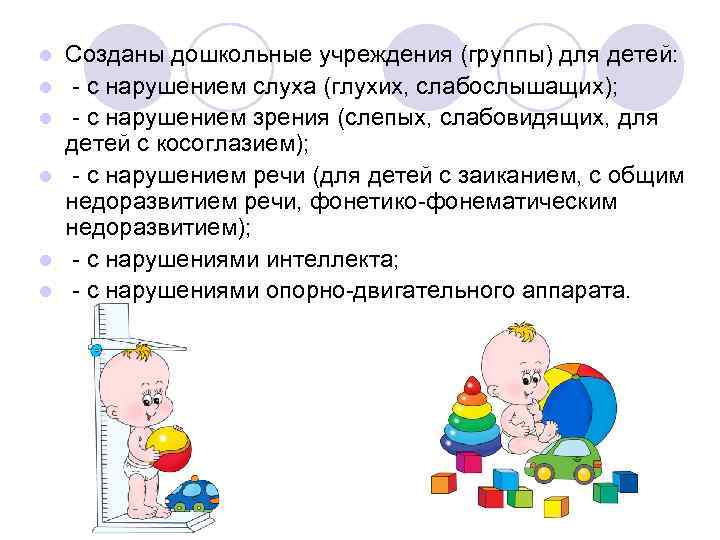 • Созданы дошкольные учреждения (группы) для детей:
• - с нарушением слуха (глухих, слабослышащих);
• - с нарушением зрения (слепых, слабовидящих, для детей с косоглазием);
• - с нарушением речи (для детей с заиканием, с общим недоразвитием речи, фонетико-фонематическим недоразвитием);
• - с нарушениями интеллекта;
• - с нарушениями опорно-двигательного аппарата.